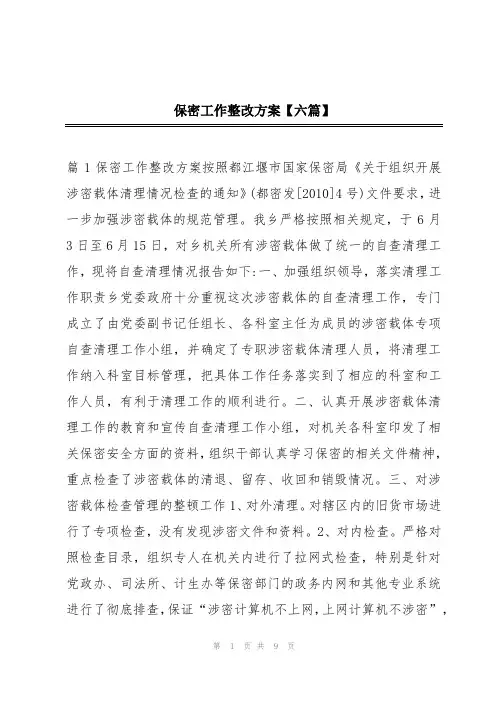 保密工作整改方案【六篇】

篇 1 保密工作整改方案按照都江堰市国家保密局《关于组织开展涉密载体清理情况检查的通知》(都密发[2010]4 号)文件要求，进一步加强涉密载体的规范管理。我乡严格按照相关规定，于 6 月 3 日至 6 月 15 日，对乡机关所有涉密载体做了统一的自查清理工作，现将自查清理情况报告如下:一、加强组织领导，落实清理工作职责乡党委政府十分重视这次涉密载体的自查清理工作，专门成立了由党委副书记任组长、各科室主任为成员的涉密载体专项自查清理工作小组，并确定了专职涉密载体清理人员，将清理工作纳入科室目标管理，把具体工作任务落实到了相应的科室和工作人员，有利于清理工作的顺利进行。二、认真开展涉密载体清理工作的教育和宣传自查清理工作小组，对机关各科室印发了相关保密安全方面的资料，组织干部认真学习保密的相关文件精神，重点检查了涉密载体的清退、留存、收回和销毁情况。三、对涉密载体检查管理的整顿工作 1、对外清理。对辖区内的旧货市场进行了专项检查，没有发现涉密文件和资料。2、对内检查。严格对照检查目录，组织专人在机关内进行了拉网式检查，特别是针对党政办、司法所、计生办等保密部门的政务内网和其他专业系统进行了彻底排查，保证“涉密计算机不上网，上网计算机不涉密”，

第 1 页 共 9 页